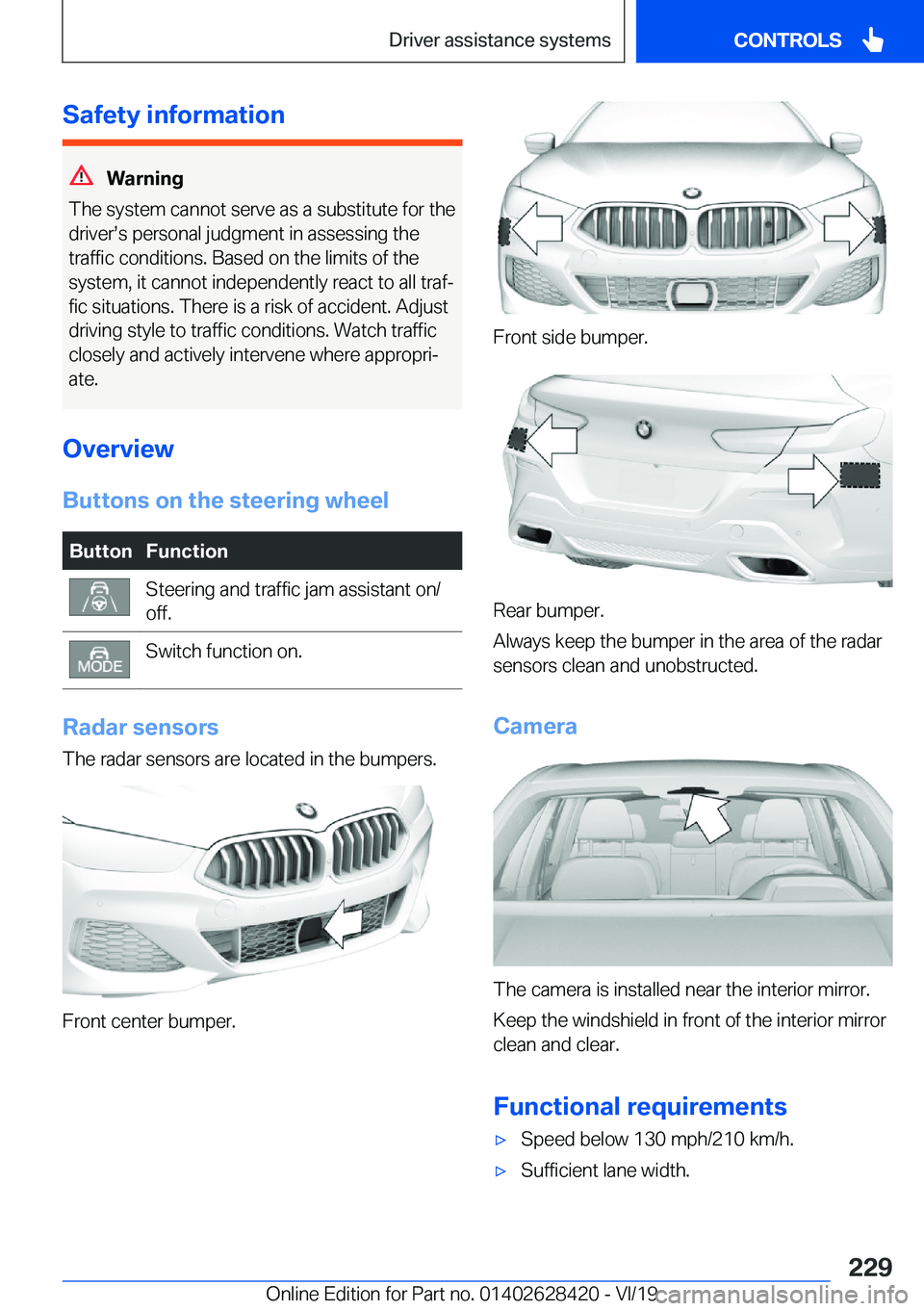 Driver assistance systems CONTROLS

Safety information

Warning

The system cannot serve as a substitute for the driver's personal judgment in assessing the traffic conditions. Based on the limits of the system, it cannot independently react to all traffic situations. There is a risk of accident. Adjust driving style to traffic conditions. Watch traffic closely and actively intervene where appropriate.

Overview

Buttons on the steering wheel

| Button | Function |
|---|---|
| | Steering and traffic jam assistant on/off. |
| MODE | Switch function on. |

Radar sensors

The radar sensors are located in the bumpers.

Front center bumper.

Front side bumper.

Rear bumper.

Always keep the bumper in the area of the radar sensors clean and unobstructed.

Camera

The camera is installed near the interior mirror.

Keep the windshield in front of the interior mirror clean and clear.

Functional requirements

▷ Speed below 130 mph/210 km/h.

▷ Sufficient lane width.

229

Online Edition for Part no. 01402628420 - VI/19 carmanualsonline.info